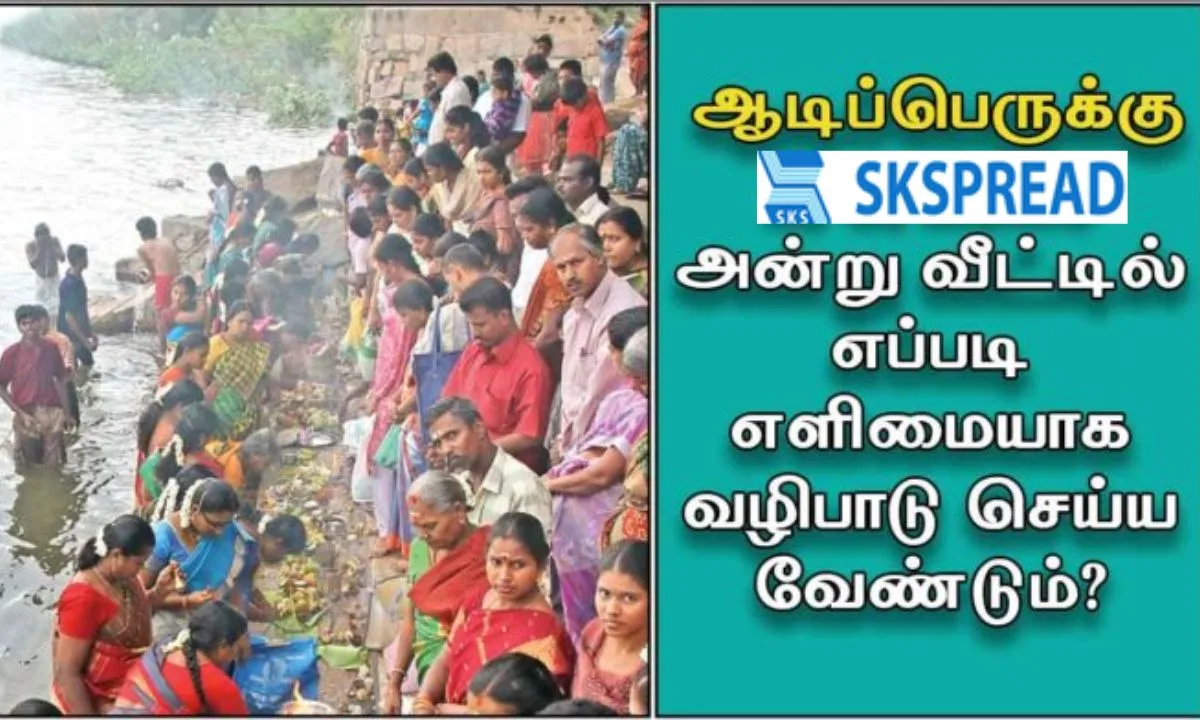 ஆடிப்பெருக்கு

SKS SKSPREAD

அன்று வீட்டில் எப்படி எளிமையாக வழிபாடு செய்ய வேண்டும்?